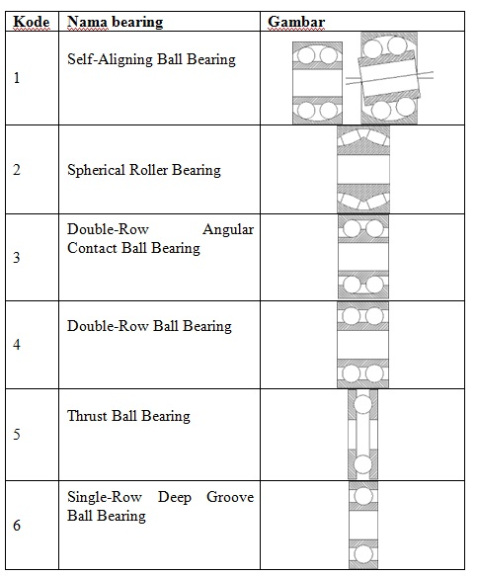 | Kode | Nama bearing | Gambar |
|---|---|---|
| 1 | Self-Aligning Ball Bearing | |
| 2 | Spherical Roller Bearing | |
| 3 | Double-Row Angular Contact Ball Bearing | |
| 4 | Double-Row Ball Bearing | |
| 5 | Thrust Ball Bearing | |
| 6 | Single-Row Deep Groove Ball Bearing | |